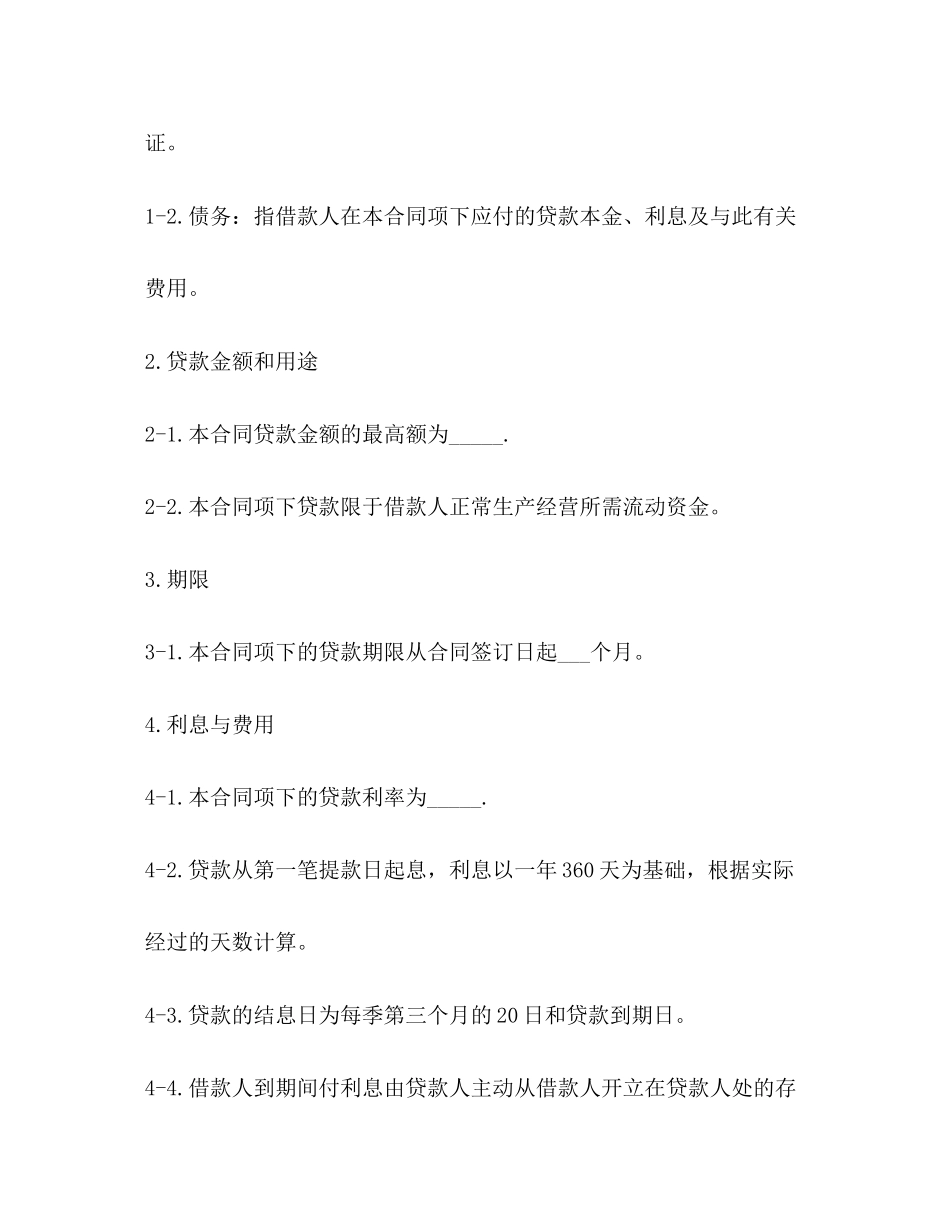 证。

1-2.债务：指借款人在本合同项下应付的贷款本金、利息及与此有关费用。

2.贷款金额和用途

2-1.本合同贷款金额的最高额为_____.

2-2.本合同项下贷款限于借款人正常生产经营所需流动资金。

3.期限

3-1.本合同项下的贷款期限从合同签订日起___个月。

4.利息与费用

4-1.本合同项下的贷款利率为_____.

4-2.贷款从第一笔提款日起息，利息以一年360天为基础，根据实际经过的天数计算。

4-3.贷款的结息日为每季第三个月的20日和贷款到期日。

4-4.借款人到期间付利息由贷款人主动从借款人开立在贷款人处的存